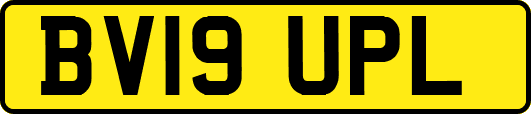 BV19 UPL